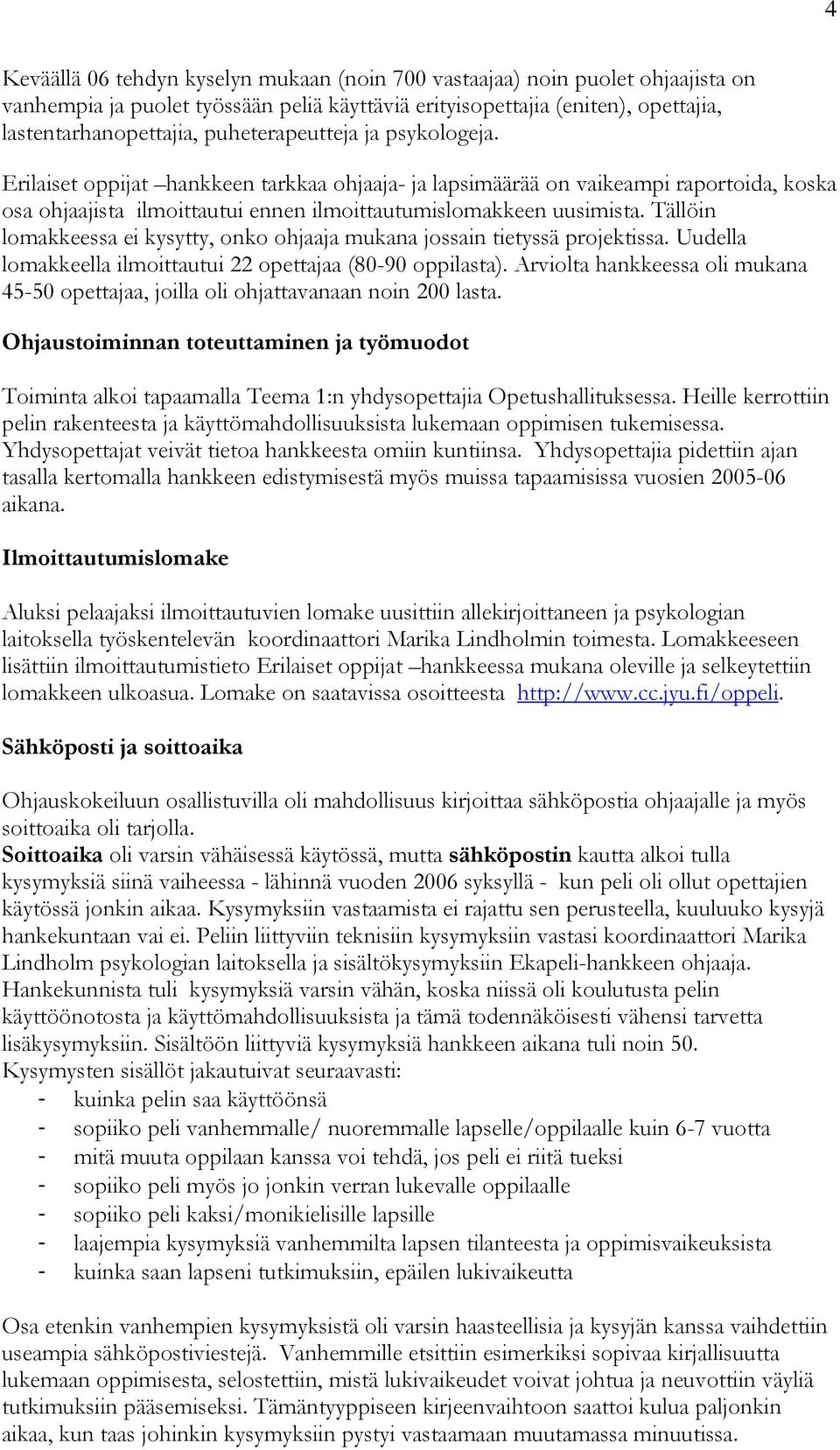 4

Keväällä 06 tehdyn kyselyn mukaan (noin 700 vastaajaa) noin puolet ohjaajista on vanhempia ja puolet työssään peliä käyttäviä erityisopettajia (eniten), opettajia, lastentarhanopettajia, puheterapeutteja ja psykologeja.

Erilaiset oppijat –hankkeen tarkkaa ohjaaja- ja lapsimäärää on vaikeampi raportoida, koska osa ohjaajista ilmoittautui ennen ilmoittautumislomakkeen uusimista. Tällöin lomakkeessa ei kysytty, onko ohjaaja mukana jossain tietyssä projektissa. Uudella lomakkeella ilmoittautui 22 opettajaa (80-90 oppilasta). Arviolta hankkeessa oli mukana 45-50 opettajaa, joilla oli ohjattavanaan noin 200 lasta.

Ohjaustoiminnan toteuttaminen ja työmuodot

Toiminta alkoi tapaamalla Teema 1:n yhdysopettajia Opetushallituksessa. Heille kerrottiin pelin rakenteesta ja käyttömahdollisuuksista lukemaan oppimisen tukemisessa. Yhdysopettajat veivät tietoa hankkeesta omiin kuntiinsa. Yhdysopettajia pidettiin ajan tasalla kertomalla hankkeen edistymisestä myös muissa tapaamisissa vuosien 2005-06 aikana.

Ilmoittautumislomake

Aluksi pelaajaksi ilmoittautuvien lomake uusittiin allekirjoittaneen ja psykologian laitoksella työskentelevän koordinaattori Marika Lindholmin toimesta. Lomakkeeseen lisättiin ilmoittautumistieto Erilaiset oppijat –hankkeessa mukana oleville ja selkeytettiin lomakkeen ulkoasua. Lomake on saatavissa osoitteesta http://www.cc.jyu.fi/oppeli.

Sähköposti ja soittoaika

Ohjauskokeiluun osallistuvilla oli mahdollisuus kirjoittaa sähköpostia ohjaajalle ja myös soittoaika oli tarjolla.
Soittoaika oli varsin vähäisessä käytössä, mutta sähköpostin kautta alkoi tulla kysymyksiä siinä vaiheessa - lähinnä vuoden 2006 syksyllä - kun peli oli ollut opettajien käytössä jonkin aikaa. Kysymyksiin vastaamista ei rajattu sen perusteella, kuuluuko kysyjä hankekuntaan vai ei. Peliin liittyviin teknisiin kysymyksiin vastasi koordinaattori Marika Lindholm psykologian laitoksella ja sisältökysymyksiin Ekapeli-hankkeen ohjaaja. Hankekunnista tuli kysymyksiä varsin vähän, koska niissä oli koulutusta pelin käyttöönotosta ja käyttömahdollisuuksista ja tämä todennäköisesti vähensi tarvetta lisäkysymyksiin. Sisältöön liittyviä kysymyksiä hankkeen aikana tuli noin 50.
Kysymysten sisällöt jakautuivat seuraavasti:
- kuinka pelin saa käyttöönsä
- sopiiko peli vanhemmalle/ nuoremmalle lapselle/oppilaalle kuin 6-7 vuotta
- mitä muuta oppilaan kanssa voi tehdä, jos peli ei riitä tueksi
- sopiiko peli myös jo jonkin verran lukevalle oppilaalle
- sopiiko peli kaksi/monikielisille lapsille
- laajempia kysymyksiä vanhemmilta lapsen tilanteesta ja oppimisvaikeuksista
- kuinka saan lapseni tutkimuksiin, epäilen lukivaikeutta

Osa etenkin vanhempien kysymyksistä oli varsin haasteellisia ja kysyjän kanssa vaihdettiin useampia sähköpostiviestejä. Vanhemmille etsittiin esimerkiksi sopivaa kirjallisuutta lukemaan oppimisesta, selostettiin, mistä lukivaikeudet voivat johtua ja neuvottiin väyliä tutkimuksiin pääsemiseksi. Tämäntyyppiseen kirjeenvaihtoon saattoi kulua paljonkin aikaa, kun taas johinkin kysymyksiin pystyi vastaamaan muutamassa minuutissa.